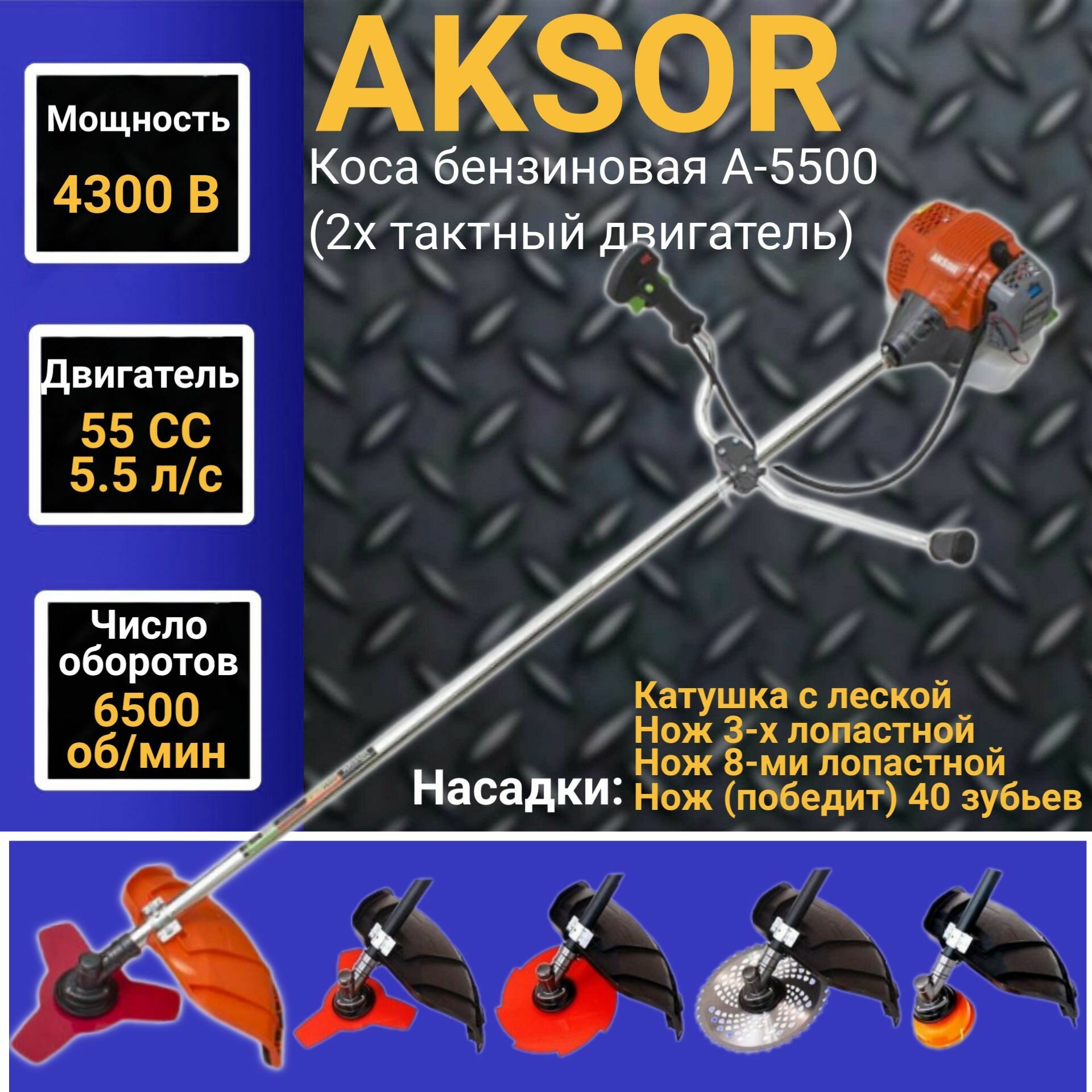 AKSOR

Коса бензиновая А-5500 (2х тактный двигатель)

Мощность
4300 В

Двигатель
55 СС
5.5 л/с

Число оборотов
6500 об/мин

Насадки:
Катушка с леской
Нож 3-х лопастной
Нож 8-ми лопастной
Нож (победит) 40 зубьев